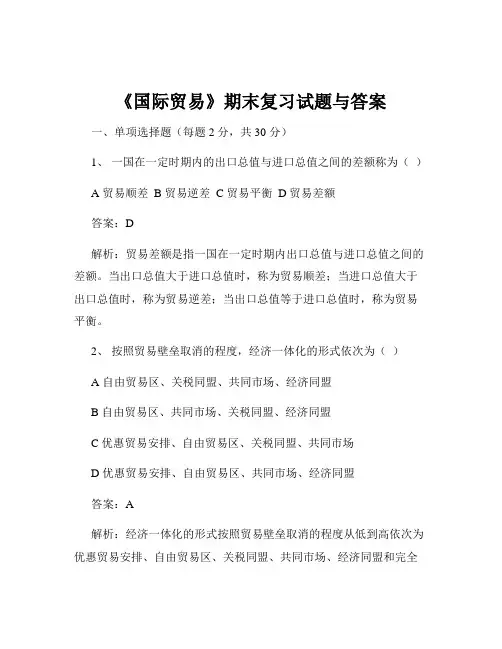 《国际贸易》期末复习试题与答案

一、单项选择题（每题 2 分，共 30 分）

1、 一国在一定时期内的出口总值与进口总值之间的差额称为（ ）

A 贸易顺差 B 贸易逆差 C 贸易平衡 D 贸易差额

答案：D

解析：贸易差额是指一国在一定时期内出口总值与进口总值之间的差额。当出口总值大于进口总值时，称为贸易顺差；当进口总值大于出口总值时，称为贸易逆差；当出口总值等于进口总值时，称为贸易平衡。

2、 按照贸易壁垒取消的程度，经济一体化的形式依次为（ ）

A 自由贸易区、关税同盟、共同市场、经济同盟

B 自由贸易区、共同市场、关税同盟、经济同盟

C 优惠贸易安排、自由贸易区、关税同盟、共同市场

D 优惠贸易安排、自由贸易区、共同市场、经济同盟

答案：A

解析：经济一体化的形式按照贸易壁垒取消的程度从低到高依次为优惠贸易安排、自由贸易区、关税同盟、共同市场、经济同盟和完全